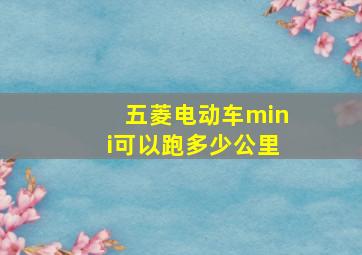 五菱电动车mini可以跑多少公里